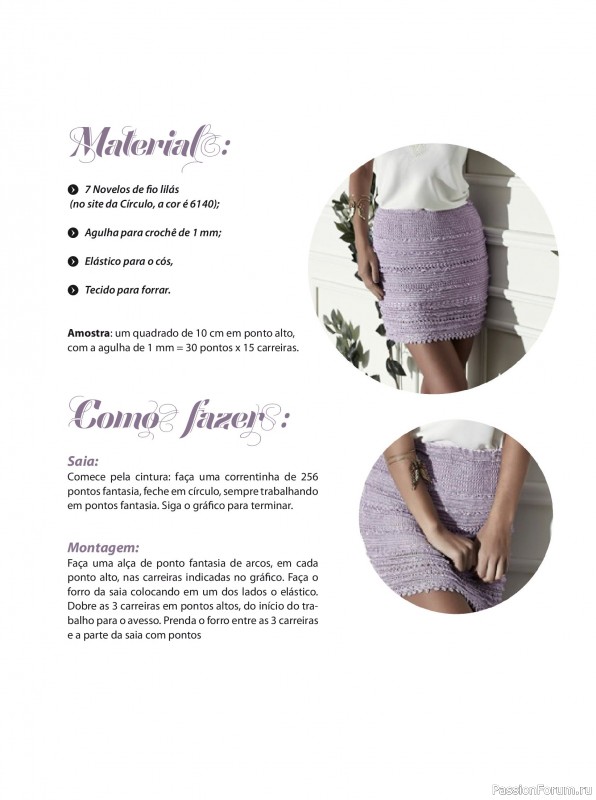 Material:

7 Novelos de fio lilás (no site da Círculo, a cor é 6140);

Agulha para crochê de 1 mm;

Elástico para o cós,

Tecido para forrar.

Amostra: um quadrado de 10 cm em ponto alto, com a agulha de 1 mm = 30 pontos x 15 carreiras.

Como fazer:

Saia:
Comece pela cintura: faça uma correntinha de 256 pontos fantasia, feche em círculo, sempre trabalhando em pontos fantasia. Siga o gráfico para terminar.

Montagem:
Faça uma alça de ponto fantasia de arcos, em cada ponto alto, nas carreiras indicadas no gráfico. Faça o forro da saia colocando em um dos lados o elástico. Dobre as 3 carreiras em pontos altos, do início do trabalho para o avesso. Prenda o forro entre as 3 carreiras e a parte da saia com pontos

PassionForum.ru